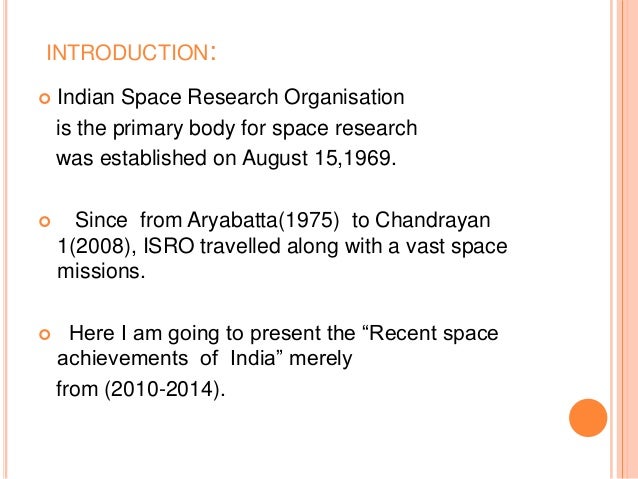 INTRODUCTION:

• Indian Space Research Organisation is the primary body for space research was established on August 15,1969.

• Since from Aryabatta(1975) to Chandrayan 1(2008), ISRO travelled along with a vast space missions.

• Here I am going to present the "Recent space achievements of India" merely from (2010-2014).